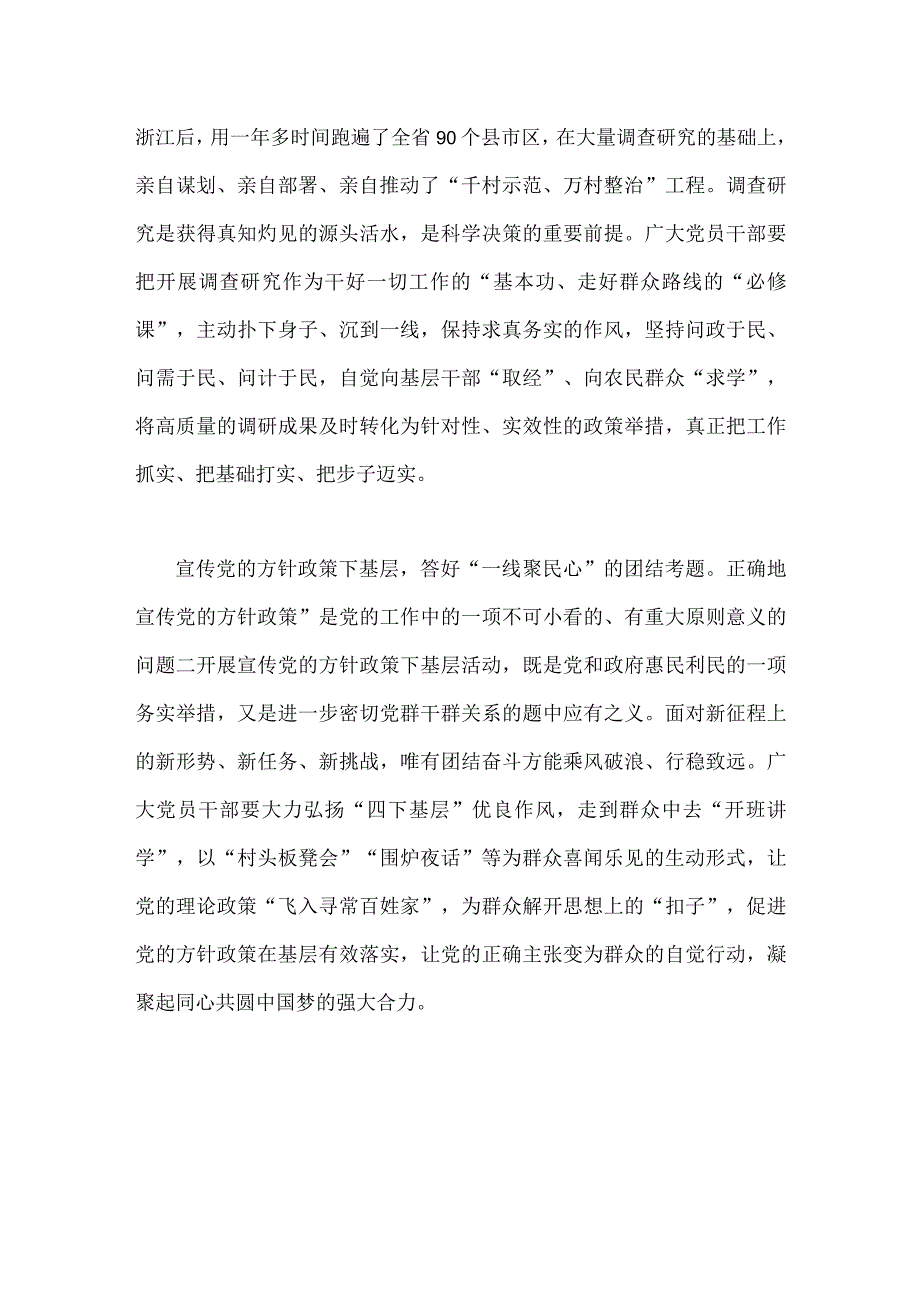 浙江后，用一年多时间跑遍了全省90个县市区，在大量调查研究的基础上，亲自谋划、亲自部署、亲自推动了“千村示范、万村整治”工程。调查研究是获得真知灼见的源头活水，是科学决策的重要前提。广大党员干部要把开展调查研究作为干好一切工作的“基本功、走好群众路线的“必修课”，主动扑下身子、沉到一线，保持求真务实的作风，坚持问政于民、问需于民、问计于民，自觉向基层干部“取经”、向农民群众“求学”，将高质量的调研成果及时转化为针对性、实效性的政策举措，真正把工作抓实、把基础打实、把步子迈实。

宣传党的方针政策下基层，答好“一线聚民心”的团结考题。正确地宣传党的方针政策”是党的工作中的一项不可小看的、有重大原则意义的问题二开展宣传党的方针政策下基层活动，既是党和政府惠民利民的一项务实举措，又是进一步密切党群干群关系的题中应有之义。面对新征程上的新形势、新任务、新挑战，唯有团结奋斗方能乘风破浪、行稳致远。广大党员干部要大力弘扬“四下基层”优良作风，走到群众中去“开班讲学”，以“村头板凳会”“围炉夜话”等为群众喜闻乐见的生动形式，让党的理论政策“飞入寻常百姓家”，为群众解开思想上的“扣子”，促进党的方针政策在基层有效落实，让党的正确主张变为群众的自觉行动，凝聚起同心共圆中国梦的强大合力。